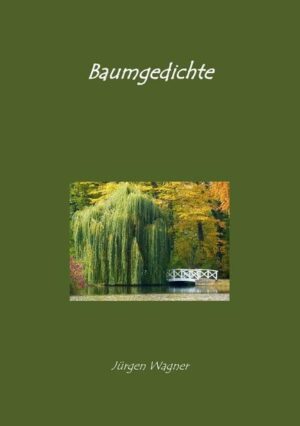 Baumgedichte

Jürgen Wagner